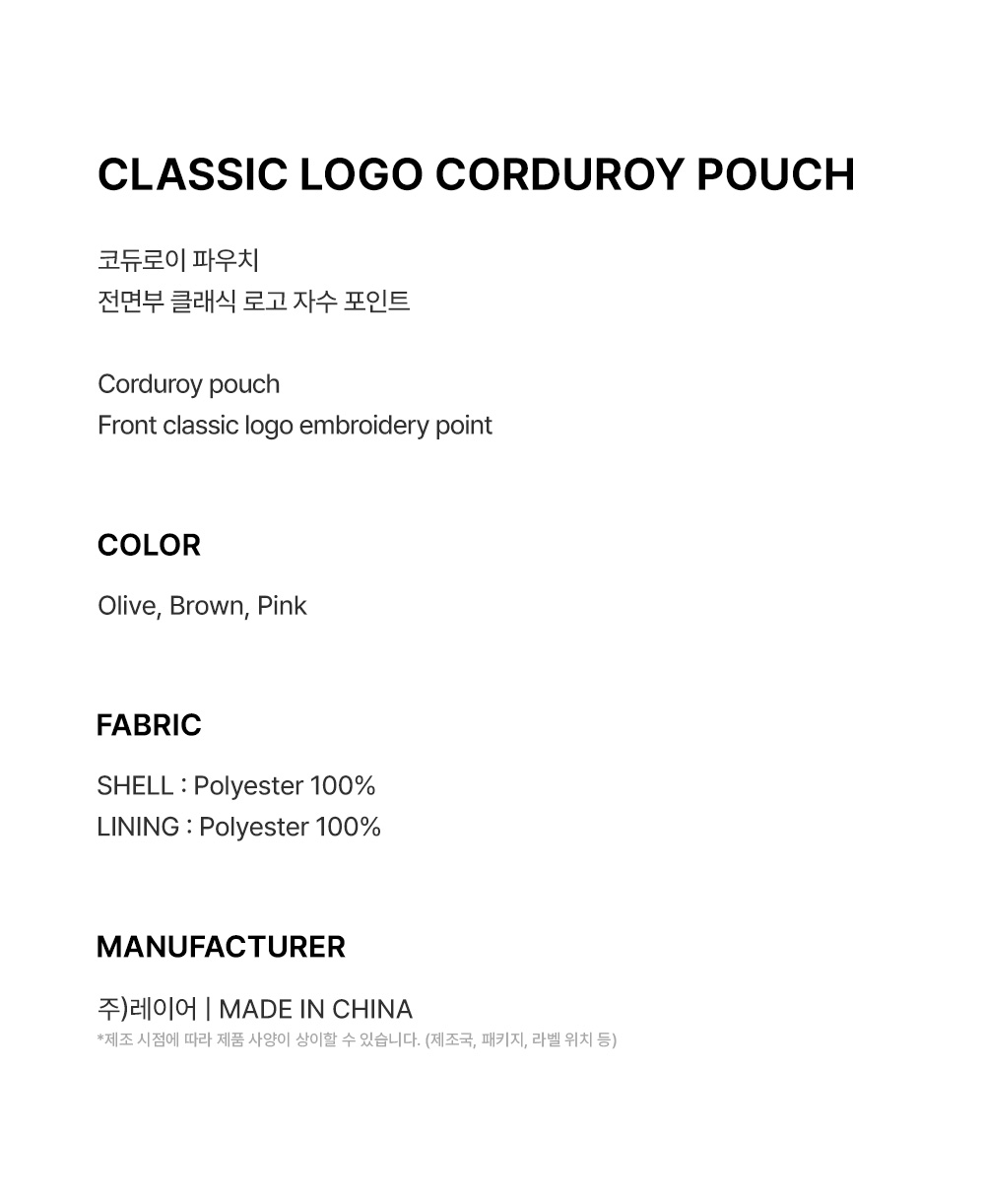 CLASSIC LOGO CORDUROY POUCH

코듀로이 파우치
전면부 클래식 로고 자수 포인트

Corduroy pouch
Front classic logo embroidery point

COLOR

Olive, Brown, Pink

FABRIC

SHELL : Polyester 100%
LINING : Polyester 100%

MANUFACTURER

주)레이어 | MADE IN CHINA
*제조 시점에 따라 제품 사양이 상이할 수 있습니다. (제조국, 패키지, 라벨 위치 등)